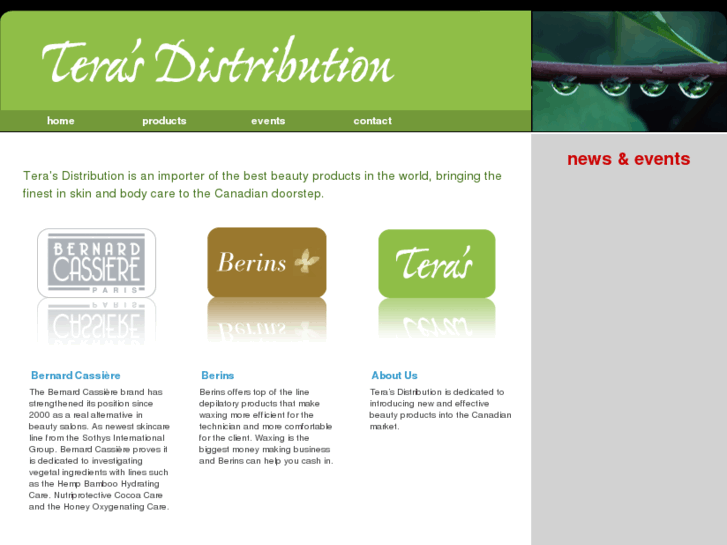 Tera's Distribution

home products events contact

news & events

Tera's Distribution is an importer of the best beauty products in the world, bringing the finest in skin and body care to the Canadian doorstep.

BERNARD CASSIERE PARIS

Berins

Tera's

Bernard Cassière

The Bernard Cassière brand has strengthened its position since 2000 as a real alternative in beauty salons. As newest skincare line from the Sothys International Group. Bernard Cassière proves it is dedicated to investigating vegetal ingredients with lines such as the Hemp Bamboo Hydrating Care. Nutriprotective Cocoa Care and the Honey Oxygenating Care.

Berins

Berins offers top of the line depilatory products that make waxing more efficient for the technician and more comfortable for the client. Waxing is the biggest money making business and Berins can help you cash in.

About Us

Tera's Distribution is dedicated to introducing new and effective beauty products into the Canadian market.